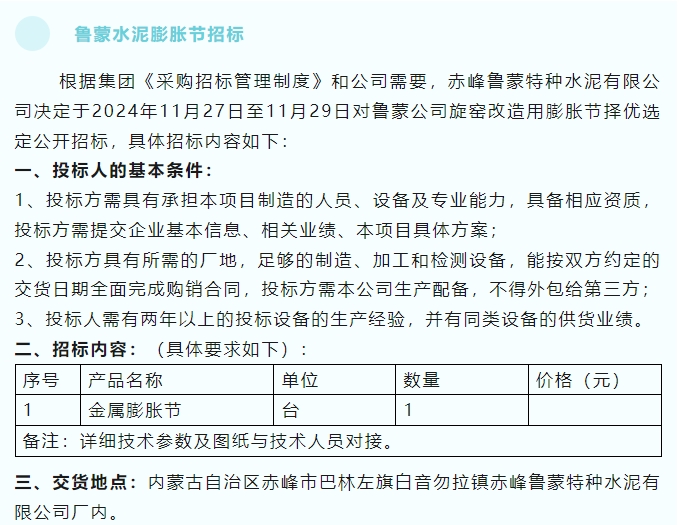 鲁蒙水泥膨胀节招标

根据集团《采购招标管理制度》和公司需要，赤峰鲁蒙特种水泥有限公司决定于2024年11月27日至11月29日对鲁蒙公司旋窑改造用膨胀节择优选定公开招标，具体招标内容如下：

一、投标人的基本条件：

1、投标方需具有承担本项目制造的人员、设备及专业能力，具备相应资质，投标方需提交企业基本信息、相关业绩、本项目具体方案；

2、投标方具有所需的厂地，足够的制造、加工和检测设备，能按双方约定的交货日期全面完成购销合同，投标方需本公司生产配备，不得外包给第三方；

3、投标人需有两年以上的投标设备的生产经验，并有同类设备的供货业绩。

二、招标内容：（具体要求如下）：

| 序号 | 产品名称 | 单位 | 数量 | 价格（元） |
|---|---|---|---|---|
| 1 | 金属膨胀节 | 台 | 1 | |
| 备注：详细技术参数及图纸与技术人员对接。 | | | | |

三、交货地点：内蒙古自治区赤峰市巴林左旗白音勿拉镇赤峰鲁蒙特种水泥有限公司厂内。